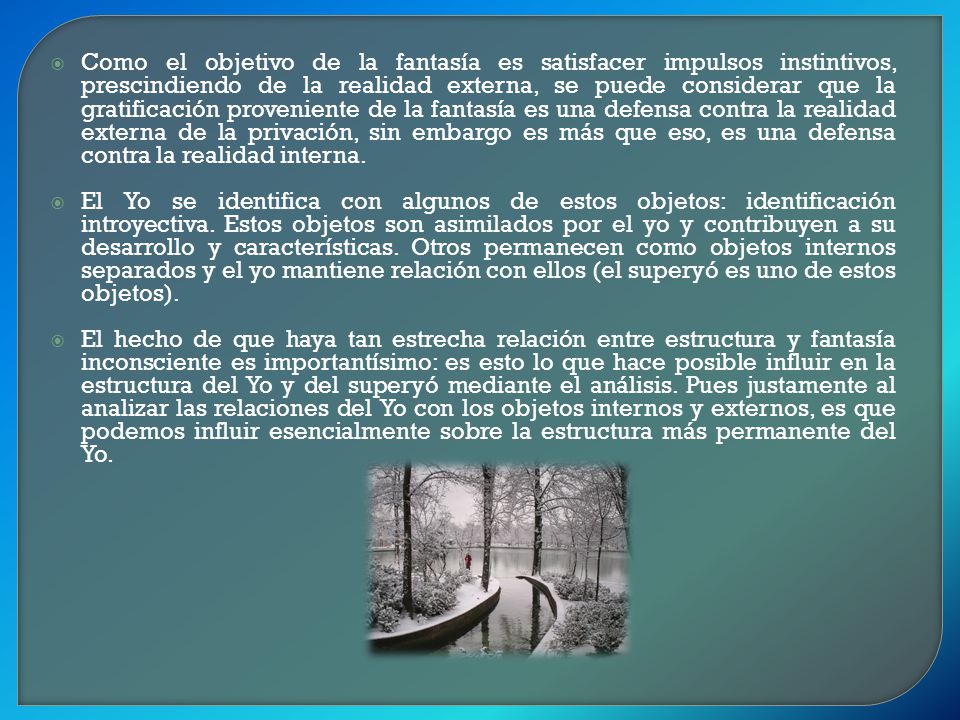 Como el objetivo de la fantasía es satisfacer impulsos instintivos, prescindiendo de la realidad externa, se puede considerar que la gratificación proveniente de la fantasía es una defensa contra la realidad externa de la privación, sin embargo es más que eso, es una defensa contra la realidad interna.

El Yo se identifica con algunos de estos objetos: identificación introyectiva. Estos objetos son asimilados por el yo y contribuyen a su desarrollo y características. Otros permanecen como objetos internos separados y el yo mantiene relación con ellos (el superyó es uno de estos objetos).

El hecho de que haya tan estrecha relación entre estructura y fantasía inconsciente es importantísimo: es esto lo que hace posible influir en la estructura del Yo y del superyó mediante el análisis. Pues justamente al analizar las relaciones del Yo con los objetos internos y externos, es que podemos influir esencialmente sobre la estructura más permanente del Yo.